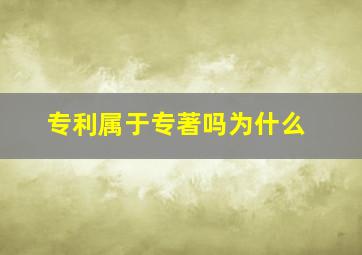 专利属于专著吗为什么